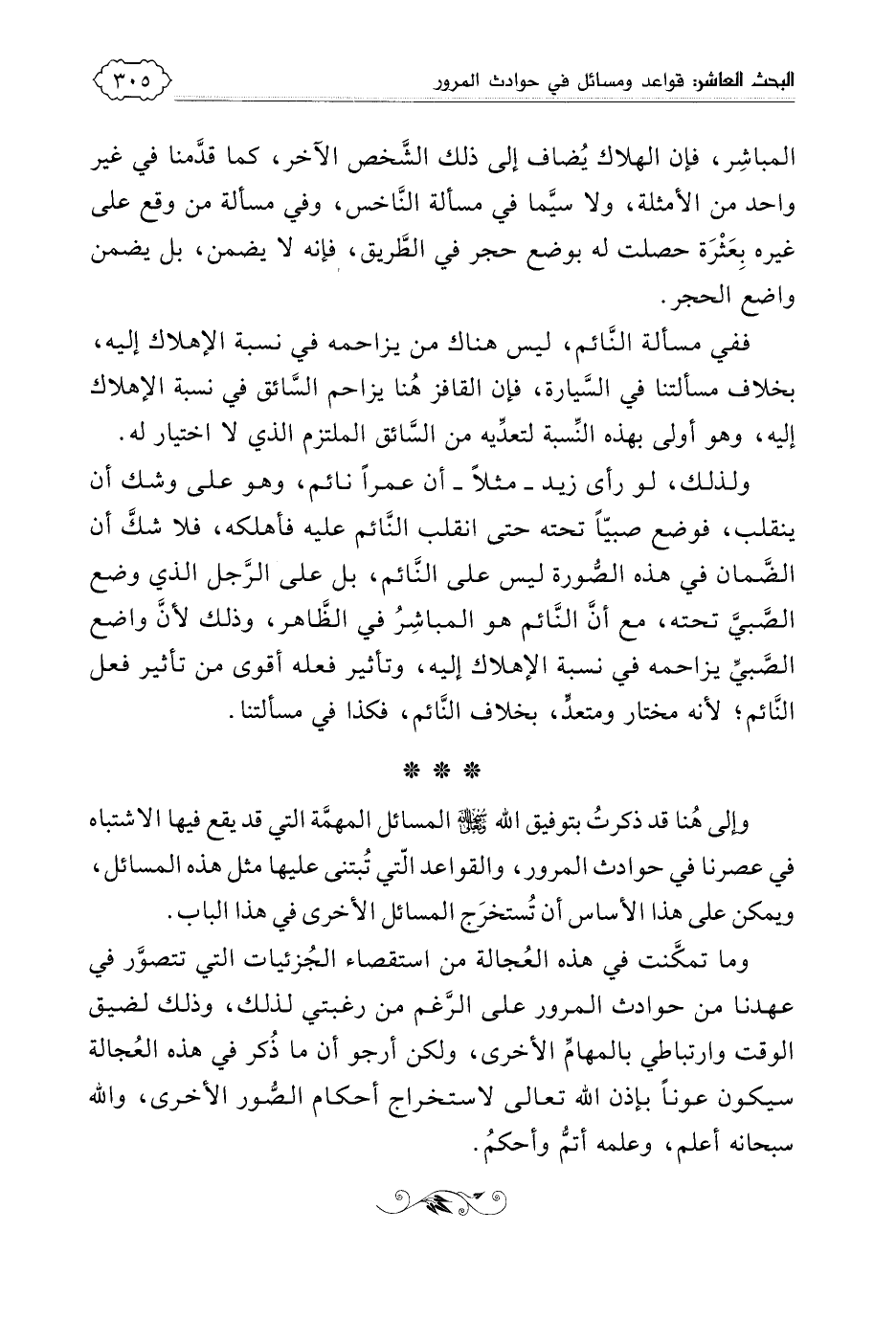 البحث العاشر: قواعد ومسائل في حوادث المرور ٣٠٥

المباشِر، فإن الهلاك يُضاف إلى ذلك الشَّخص الآخر، كما قدَّمنا في غير واحد من الأمثلة، ولا سيَّما في مسألة النَّاخس، وفي مسألة من وقع على غيره بِعَثْرَة حصلت له بوضع حجر في الطَّريق، فإنه لا يضمن، بل يضمن واضع الحجر.

ففي مسألة النَّائم، ليس هناك من يزاحمه في نسبة الإهلاك إليه، بخلاف مسألتنا في السَّيارة، فإن القافز هُنا يزاحم السَّائق في نسبة الإهلاك إليه، وهو أولى بهذه النِّسبة لتعدِّيه من السَّائق الملتزم الذي لا اختيار له.

ولذلك، لو رأى زيد ـ مثلاً ـ أن عمراً نائم، وهو على وشك أن ينقلب، فوضع صبيّاً تحته حتى انقلب النَّائم عليه فأهلكه، فلا شكَّ أن الضَّمان في هذه الصُّورة ليس على النَّائم، بل على الرَّجل الذي وضع الصَّبيَّ تحته، مع أنَّ النَّائم هو المباشِرُ في الظَّاهر، وذلك لأنَّ واضع الصَّبيِّ يزاحمه في نسبة الإهلاك إليه، وتأثير فعله أقوى من تأثير فعل النَّائم؛ لأنه مختار ومتعدٍّ، بخلاف النَّائم، فكذا في مسألتنا.

* * *

وإلى هُنا قد ذكرتُ بتوفيق الله ﷻ المسائل المهمَّة التي قد يقع فيها الاشتباه في عصرنا في حوادث المرور، والقواعد الّتي تُبتنى عليها مثل هذه المسائل، ويمكن على هذا الأساس أن تُستخرَج المسائل الأخرى في هذا الباب.

وما تمكَّنت في هذه العُجالة من استقصاء الجُزئيات التي تتصوَّر في عهدنا من حوادث المرور على الرَّغم من رغبتي لذلك، وذلك لضيق الوقت وارتباطي بالمهامِّ الأخرى، ولكن أرجو أن ما ذُكر في هذه العُجالة سيكون عوناً بإذن الله تعالى لاستخراج أحكام الصُّور الأخرى، والله سبحانه أعلم، وعلمه أتمُّ وأحكمُ.